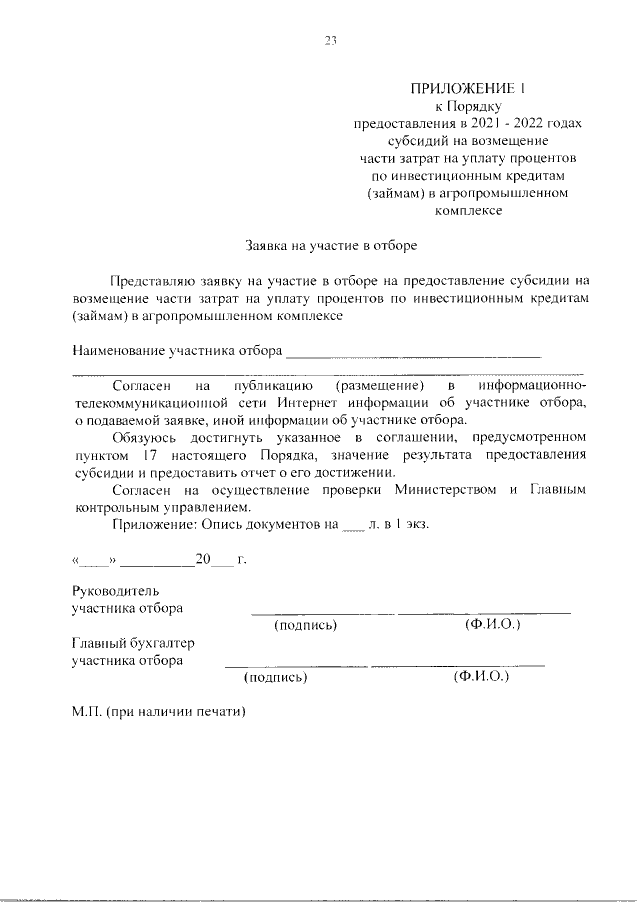 23

ПРИЛОЖЕНИЕ 1
к Порядку
предоставления в 2021 - 2022 годах
субсидий на возмещение
части затрат на уплату процентов
по инвестиционным кредитам
(займам) в агропромышленном
комплексе

Заявка на участие в отборе

Представляю заявку на участие в отборе на предоставление субсидии на возмещение части затрат на уплату процентов по инвестиционным кредитам (займам) в агропромышленном комплексе

Наименование участника отбора ____

____

Согласен на публикацию (размещение) в информационно-телекоммуникационной сети Интернет информации об участнике отбора, о подаваемой заявке, иной информации об участнике отбора.

Обязуюсь достигнуть указанное в соглашении, предусмотренном пунктом 17 настоящего Порядка, значение результата предоставления субсидии и предоставить отчет о его достижении.

Согласен на осуществление проверки Министерством и Главным контрольным управлением.

Приложение: Опись документов на ____ л. в 1 экз.

«____» ____ 20____ г.

Руководитель
участника отбора ____ ____
(подпись) (Ф.И.О.)

Главный бухгалтер
участника отбора ____ ____
(подпись) (Ф.И.О.)

М.П. (при наличии печати)